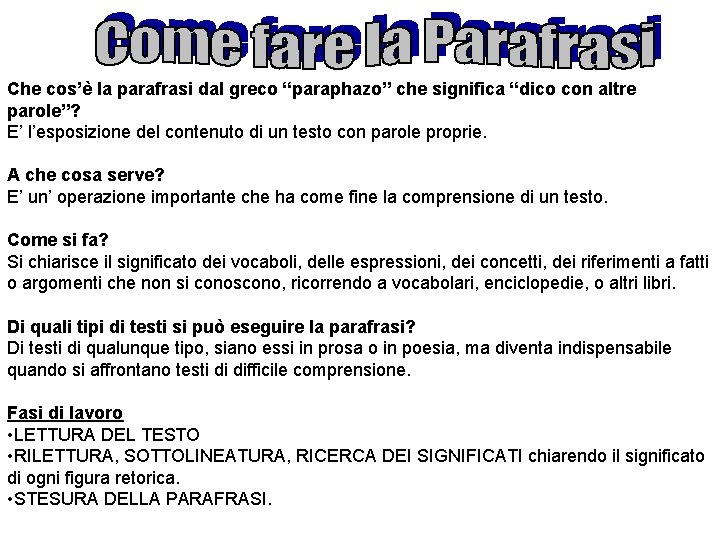 Come fare la Parafrasi

Che cos'è la parafrasi dal greco "paraphazo" che significa "dico con altre parole"?
E' l'esposizione del contenuto di un testo con parole proprie.

A che cosa serve?
E' un' operazione importante che ha come fine la comprensione di un testo.

Come si fa?
Si chiarisce il significato dei vocaboli, delle espressioni, dei concetti, dei riferimenti a fatti o argomenti che non si conoscono, ricorrendo a vocabolari, enciclopedie, o altri libri.

Di quali tipi di testi si può eseguire la parafrasi?
Di testi di qualunque tipo, siano essi in prosa o in poesia, ma diventa indispensabile quando si affrontano testi di difficile comprensione.

Fasi di lavoro
•LETTURA DEL TESTO
•RILETTURA, SOTTOLINEATURA, RICERCA DEI SIGNIFICATI chiarendo il significato di ogni figura retorica.
•STESURA DELLA PARAFRASI.